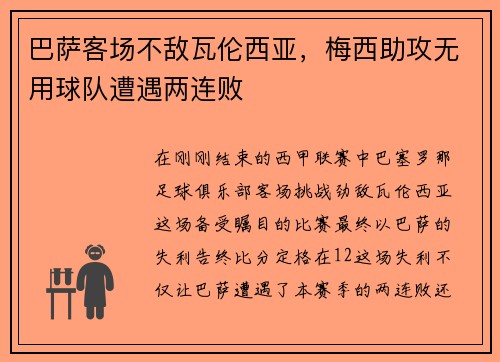 巴萨客场不敌瓦伦西亚，梅西助攻无用球队遭遇两连败

在刚刚结束的西甲联赛中巴塞罗那足球俱乐部客场挑战劲敌瓦伦西亚这场备受瞩目的比赛最终以巴萨的失利告终比分定格在12这场失利不仅让巴萨遭遇了本赛季的两连败还